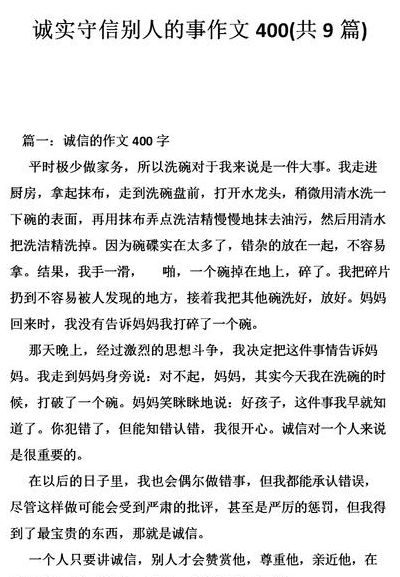 诚实守信别人的事作文 400(共 9 篇)

篇一：诚信的作文 400 字

平时极少做家务，所以洗碗对于我来说是一件大事。我走进厨房，拿起抹布，走到洗碗盘前，打开水龙头，稍微用清水洗一下碗的表面，再用抹布弄点洗洁精慢慢地抹去油污，然后用清水把洗洁精洗掉。因为碗碟实在太多了，错杂的放在一起，不容易拿。结果，我手一滑，　啪，一个碗掉在地上，碎了。我把碎片扔到不容易被人发现的地方，接着我把其他碗洗好，放好。妈妈回来时，我没有告诉妈妈我打碎了一个碗。

那天晚上，经过激烈的思想斗争，我决定把这件事情告诉妈妈。我走到妈妈身旁说：对不起，妈妈，其实今天我在洗碗的时候，打破了一个碗。妈妈笑眯眯地说：好孩子，这件事我早就知道了。你犯错了，但能知错认错，我很开心。诚信对一个人来说是很重要的。

在以后的日子里，我也会偶尔做错事，但我都能承认错误，尽管这样做可能会受到严肃的批评，甚至是严厉的惩罚，但我得到了最宝贵的东西，那就是诚信。

一个人只要讲诚信，别人才会赞赏他，尊重他，亲近他，在